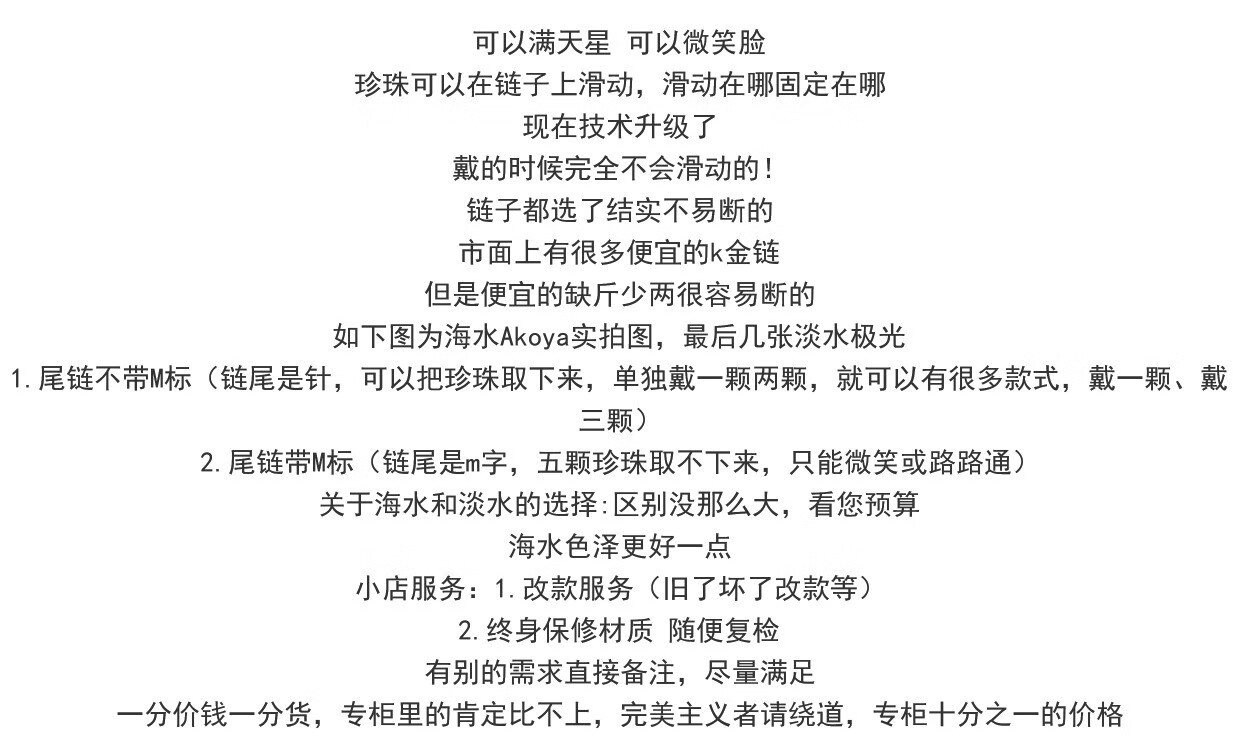 可以满天星 可以微笑脸
珍珠可以在链子上滑动，滑动在哪固定在哪
现在技术升级了
戴的时候完全不会滑动的！
链子都选了结实不易断的
市面上有很多便宜的k金链
但是便宜的缺斤少两很容易断的
如下图为海水Akoya实拍图，最后几张淡水极光
1.尾链不带M标（链尾是针，可以把珍珠取下来，单独戴一颗两颗，就可以有很多款式，戴一颗、戴三颗）
2.尾链带M标（链尾是m字，五颗珍珠取不下来，只能微笑或路路通）
关于海水和淡水的选择:区别没那么大，看您预算
海水色泽更好一点
小店服务：1.改款服务（旧了坏了改款等）
2.终身保修材质 随便复检
有别的需求直接备注，尽量满足
一分价钱一分货，专柜里的肯定比不上，完美主义者请绕道，专柜十分之一的价格